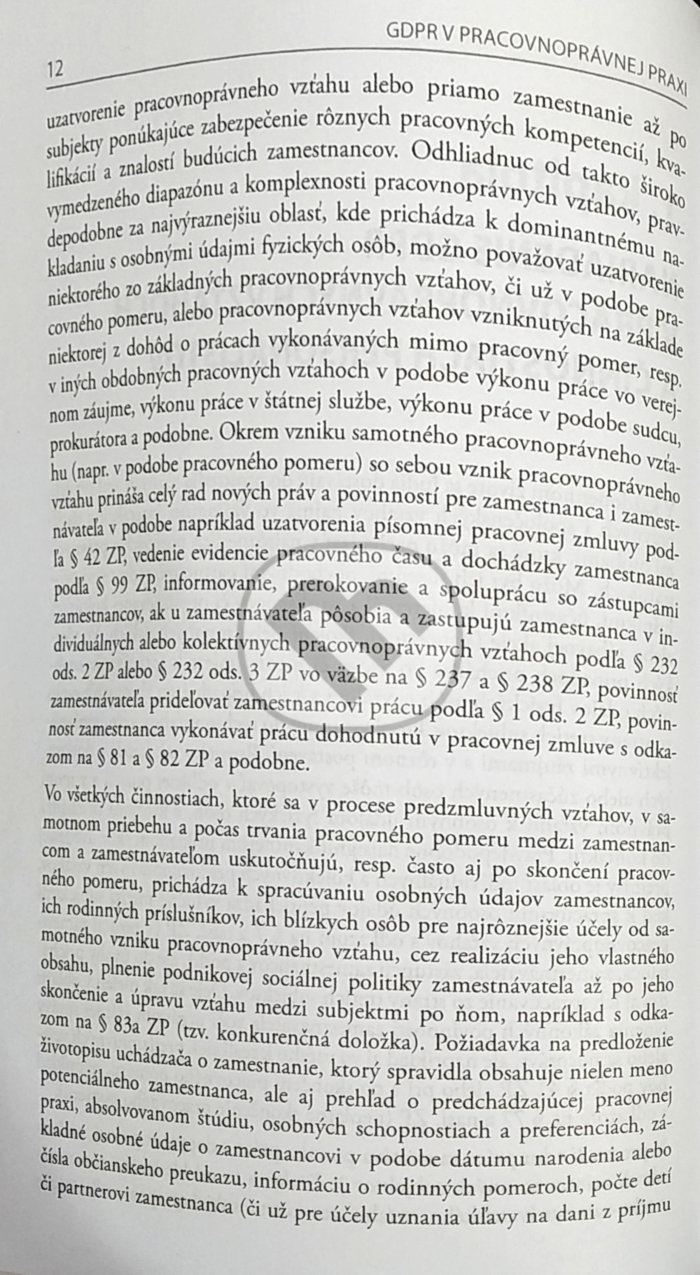 12

GDPR V PRACOVNOPRÁVNEJ PRAXI

uzatvorenie pracovnoprávneho vzťahu alebo priamo zamestnanie až po subjekty ponúkajúce zabezpečenie rôznych pracovných kompetencií, kvalifikácií a znalostí budúcich zamestnancov. Odhliadnuc od takto široko vymedzeného diapazónu a komplexnosti pracovnoprávnych vzťahov, pravdepodobne za najvýraznejšiu oblasť, kde prichádza k dominantnému nakladaniu s osobnými údajmi fyzických osôb, možno považovať uzatvorenie niektorého zo základných pracovnoprávnych vzťahov, či už v podobe pracovného pomeru, alebo pracovnoprávnych vzťahov vzniknutých na základe niektorej z dohôd o prácach vykonávaných mimo pracovný pomer, resp. v iných obdobných pracovných vzťahoch v podobe výkonu práce vo verejnom záujme, výkonu práce v štátnej službe, výkonu práce v podobe sudcu, prokurátora a podobne. Okrem vzniku samotného pracovnoprávneho vzťahu (napr. v podobe pracovného pomeru) so sebou vznik pracovnoprávneho vzťahu prináša celý rad nových práv a povinností pre zamestnanca i zamestnávateľa v podobe napríklad uzatvorenia písomnej pracovnej zmluvy podľa § 42 ZP, vedenie evidencie pracovného času a dochádzky zamestnanca podľa § 99 ZP, informovanie, prerokovanie a spoluprácu so zástupcami zamestnancov, ak u zamestnávateľa pôsobia a zastupujú zamestnanca v individuálnych alebo kolektívnych pracovnoprávnych vzťahoch podľa § 232 ods. 2 ZP alebo § 232 ods. 3 ZP vo väzbe na § 237 a § 238 ZP, povinnosť zamestnávateľa prideľovať zamestnancovi prácu podľa § 1 ods. 2 ZP, povinnosť zamestnanca vykonávať prácu dohodnutú v pracovnej zmluve s odkazom na § 81 a § 82 ZP a podobne.

Vo všetkých činnostiach, ktoré sa v procese predzmluvných vzťahov, v samotnom priebehu a počas trvania pracovného pomeru medzi zamestnancom a zamestnávateľom uskutočňujú, resp. často aj po skončení pracovného pomeru, prichádza k spracúvaniu osobných údajov zamestnancov, ich rodinných príslušníkov, ich blízkych osôb pre najrôznejšie účely od samotného vzniku pracovnoprávneho vzťahu, cez realizáciu jeho vlastného obsahu, plnenie podnikovej sociálnej politiky zamestnávateľa až po jeho skončenie a úpravu vzťahu medzi subjektmi po ňom, napríklad s odkazom na § 83a ZP (tzv. konkurenčná doložka). Požiadavka na predloženie životopisu uchádzača o zamestnanie, ktorý spravidla obsahuje nielen meno potenciálneho zamestnanca, ale aj prehľad o predchádzajúcej pracovnej praxi, absolvovanom štúdiu, osobných schopnostiach a preferenciách, základné osobné údaje o zamestnancovi v podobe dátumu narodenia alebo čísla občianskeho preukazu, informáciu o rodinných pomeroch, počte detí či partnerovi zamestnanca (či už pre účely uznania úľavy na dani z príjmu